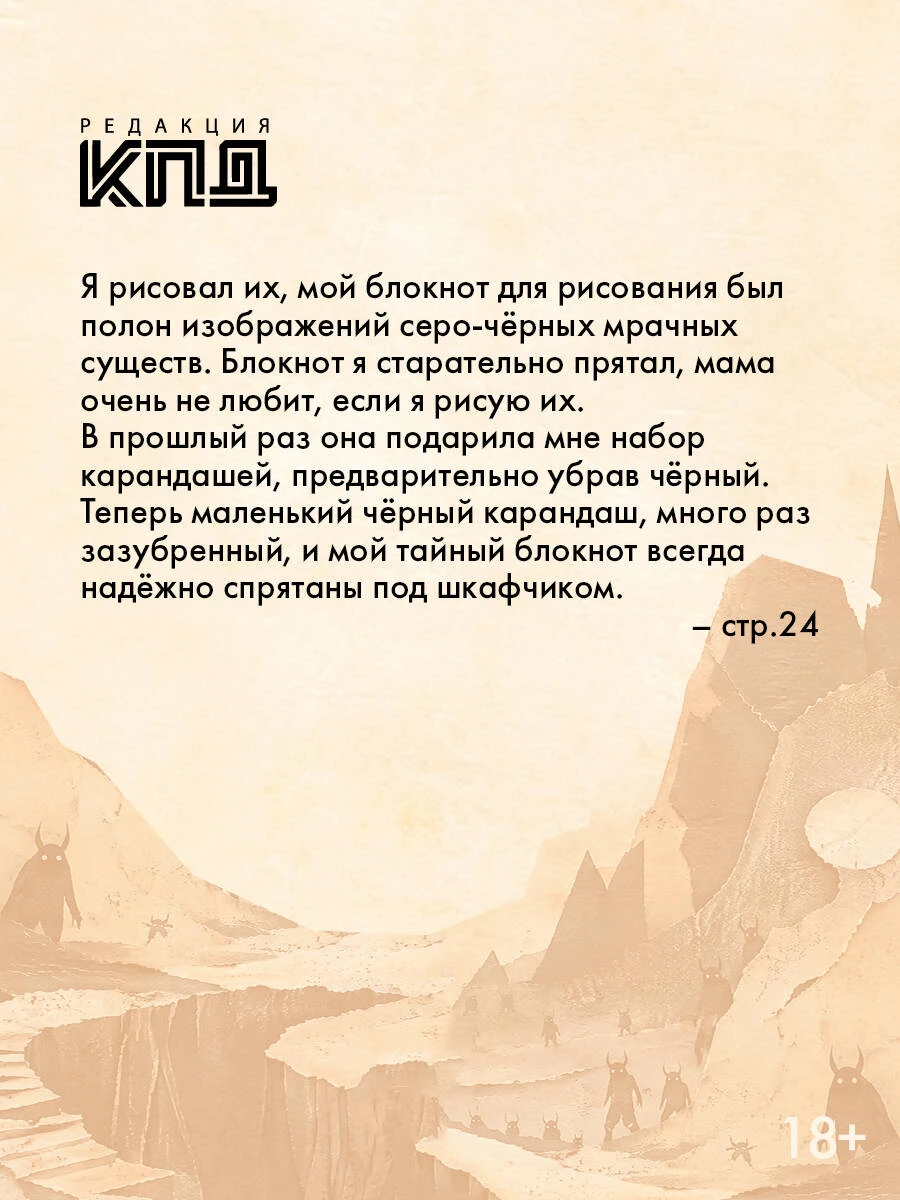 РЕДАКЦИЯ
КПД

Я рисовал их, мой блокнот для рисования был полон изображений серо-чёрных мрачных существ. Блокнот я старательно прятал, мама очень не любит, если я рисую их.
В прошлый раз она подарила мне набор карандашей, предварительно убрав чёрный. Теперь маленький чёрный карандаш, много раз зазубренный, и мой тайный блокнот всегда надёжно спрятаны под шкафчиком.

– стр.24

18+